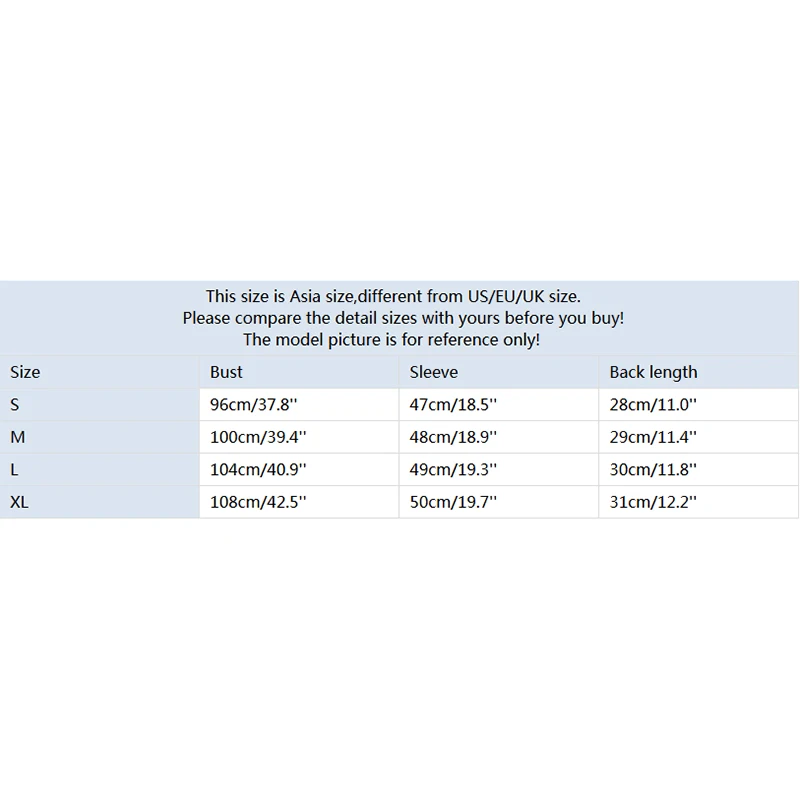 This size is Asia size,different from US/EU/UK size.
Please compare the detail sizes with yours before you buy!
The model picture is for reference only!

| Size | Bust | Sleeve | Back length |
|---|---|---|---|
| S | 96cm/37.8'' | 47cm/18.5'' | 28cm/11.0'' |
| M | 100cm/39.4'' | 48cm/18.9'' | 29cm/11.4'' |
| L | 104cm/40.9'' | 49cm/19.3'' | 30cm/11.8'' |
| XL | 108cm/42.5'' | 50cm/19.7'' | 31cm/12.2'' |